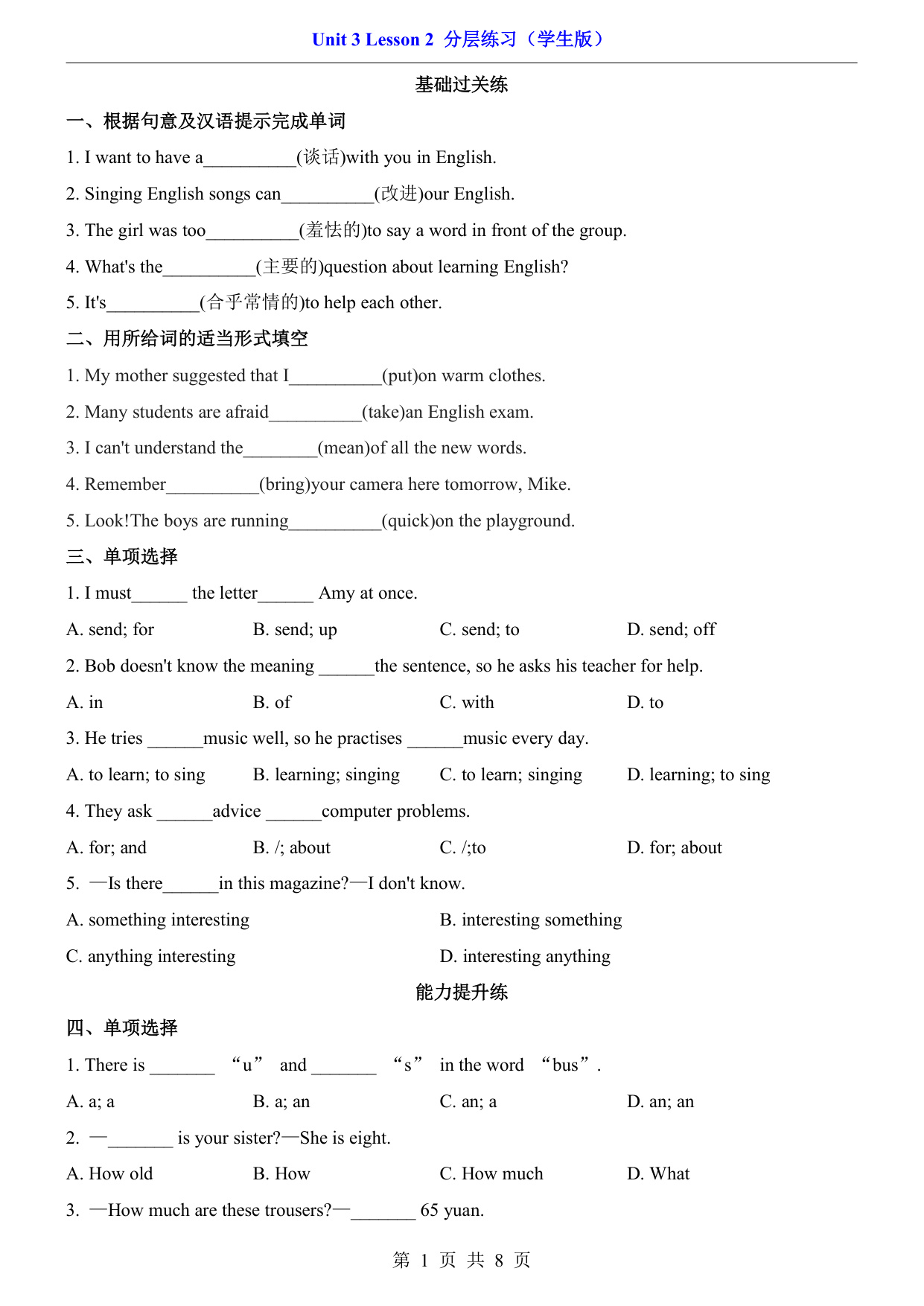 Unit 3 Lesson 2 分层练习（学生版）

基础过关练

一、根据句意及汉语提示完成单词

1. I want to have a__________(谈话)with you in English.

2. Singing English songs can__________(改进)our English.

3. The girl was too__________(羞怯的)to say a word in front of the group.

4. What's the__________(主要的)question about learning English?

5. It's__________(合乎常情的)to help each other.

二、用所给词的适当形式填空

1. My mother suggested that I__________(put)on warm clothes.

2. Many students are afraid__________(take)an English exam.

3. I can't understand the________(mean)of all the new words.

4. Remember__________(bring)your camera here tomorrow, Mike.

5. Look!The boys are running__________(quick)on the playground.

三、单项选择

1. I must______ the letter______ Amy at once.

A. send; for B. send; up C. send; to D. send; off

2. Bob doesn't know the meaning ______the sentence, so he asks his teacher for help.

A. in B. of C. with D. to

3. He tries ______music well, so he practises ______music every day.

A. to learn; to sing B. learning; singing C. to learn; singing D. learning; to sing

4. They ask ______advice ______computer problems.

A. for; and B. /; about C. /;to D. for; about

5. —Is there______in this magazine?—I don't know.

A. something interesting B. interesting something

C. anything interesting D. interesting anything

能力提升练

四、单项选择

1. There is _______ “u” and _______ “s” in the word “bus”.

A. a; a B. a; an C. an; a D. an; an

2. —_______ is your sister?—She is eight.

A. How old B. How C. How much D. What

3. —How much are these trousers?—_______ 65 yuan.

第 1 页 共 8 页